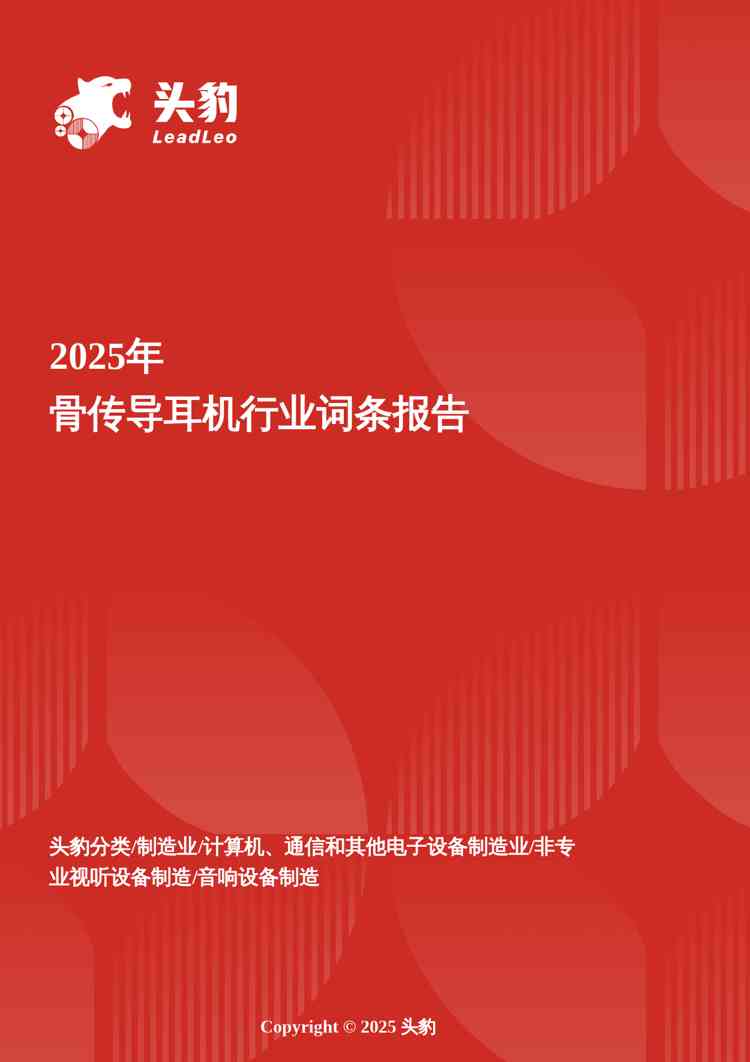 头豹
LeadLeo

2025年
骨传导耳机行业词条报告

头豹分类/制造业/计算机、通信和其他电子设备制造业/非专业视听设备制造/音响设备制造

Copyright © 2025 头豹